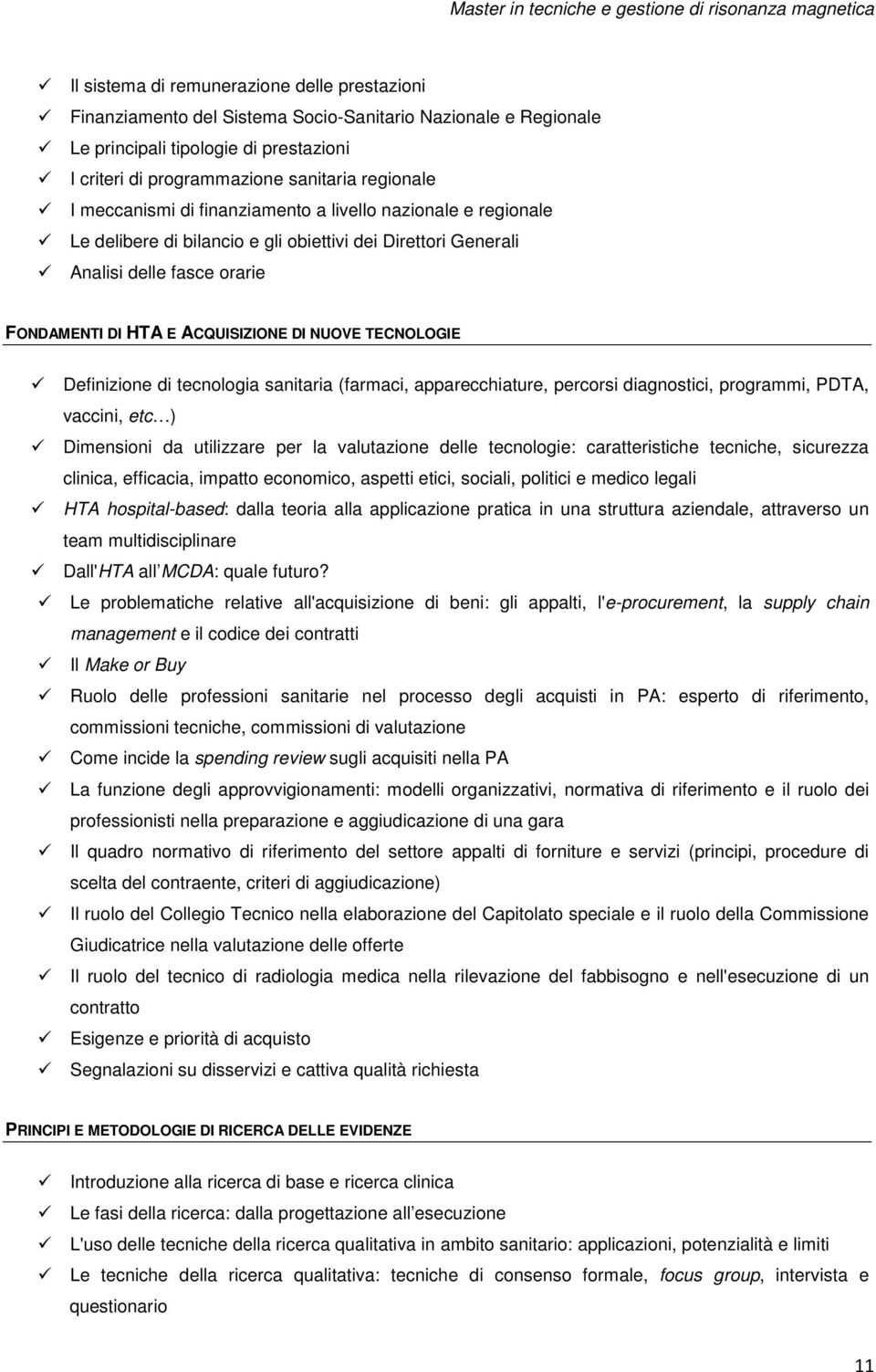 Master in tecniche e gestione di risonanza magnetica

✓ Il sistema di remunerazione delle prestazioni
✓ Finanziamento del Sistema Socio-Sanitario Nazionale e Regionale
✓ Le principali tipologie di prestazioni
✓ I criteri di programmazione sanitaria regionale
✓ I meccanismi di finanziamento a livello nazionale e regionale
✓ Le delibere di bilancio e gli obiettivi dei Direttori Generali
✓ Analisi delle fasce orarie

FONDAMENTI DI HTA E ACQUISIZIONE DI NUOVE TECNOLOGIE

✓ Definizione di tecnologia sanitaria (farmaci, apparecchiature, percorsi diagnostici, programmi, PDTA, vaccini, etc…)
✓ Dimensioni da utilizzare per la valutazione delle tecnologie: caratteristiche tecniche, sicurezza clinica, efficacia, impatto economico, aspetti etici, sociali, politici e medico legali
✓ HTA hospital-based: dalla teoria alla applicazione pratica in una struttura aziendale, attraverso un team multidisciplinare
✓ Dall'HTA all MCDA: quale futuro?
✓ Le problematiche relative all'acquisizione di beni: gli appalti, l'e-procurement, la supply chain management e il codice dei contratti
✓ Il Make or Buy
✓ Ruolo delle professioni sanitarie nel processo degli acquisti in PA: esperto di riferimento, commissioni tecniche, commissioni di valutazione
✓ Come incide la spending review sugli acquisiti nella PA
✓ La funzione degli approvvigionamenti: modelli organizzativi, normativa di riferimento e il ruolo dei professionisti nella preparazione e aggiudicazione di una gara
✓ Il quadro normativo di riferimento del settore appalti di forniture e servizi (principi, procedure di scelta del contraente, criteri di aggiudicazione)
✓ Il ruolo del Collegio Tecnico nella elaborazione del Capitolato speciale e il ruolo della Commissione Giudicatrice nella valutazione delle offerte
✓ Il ruolo del tecnico di radiologia medica nella rilevazione del fabbisogno e nell'esecuzione di un contratto
✓ Esigenze e priorità di acquisto
✓ Segnalazioni su disservizi e cattiva qualità richiesta

PRINCIPI E METODOLOGIE DI RICERCA DELLE EVIDENZE

✓ Introduzione alla ricerca di base e ricerca clinica
✓ Le fasi della ricerca: dalla progettazione all esecuzione
✓ L'uso delle tecniche della ricerca qualitativa in ambito sanitario: applicazioni, potenzialità e limiti
✓ Le tecniche della ricerca qualitativa: tecniche di consenso formale, focus group, intervista e questionario

11